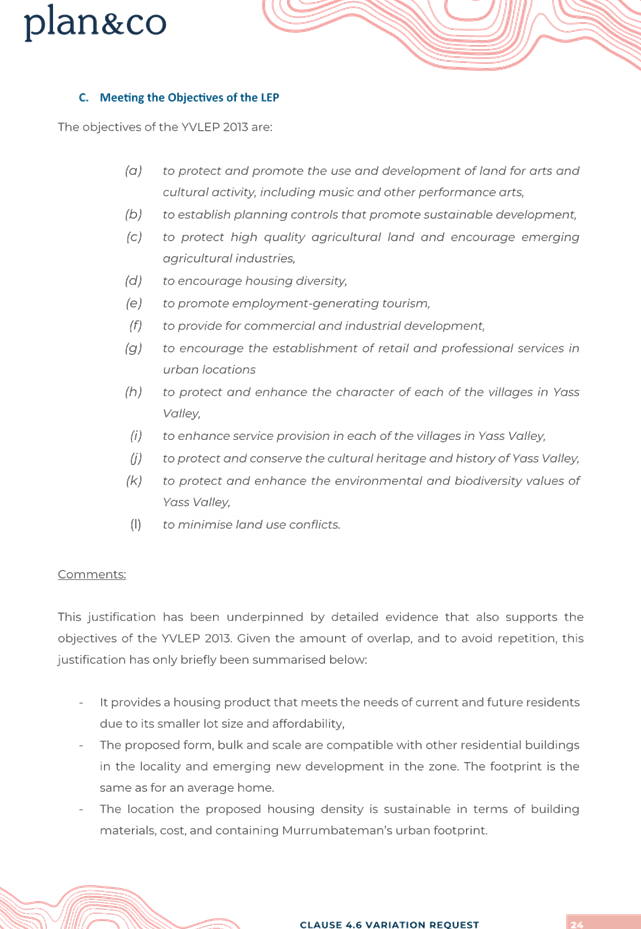 plan&co

C. Meeting the Objectives of the LEP

The objectives of the YVLEP 2013 are:

(a) to protect and promote the use and development of land for arts and cultural activity, including music and other performance arts,

(b) to establish planning controls that promote sustainable development,

(c) to protect high quality agricultural land and encourage emerging agricultural industries,

(d) to encourage housing diversity,

(e) to promote employment-generating tourism,

(f) to provide for commercial and industrial development,

(g) to encourage the establishment of retail and professional services in urban locations

(h) to protect and enhance the character of each of the villages in Yass Valley,

(i) to enhance service provision in each of the villages in Yass Valley,

(j) to protect and conserve the cultural heritage and history of Yass Valley,

(k) to protect and enhance the environmental and biodiversity values of Yass Valley,

(l) to minimise land use conflicts.

Comments:

This justification has been underpinned by detailed evidence that also supports the objectives of the YVLEP 2013. Given the amount of overlap, and to avoid repetition, this justification has only briefly been summarised below:

- It provides a housing product that meets the needs of current and future residents due to its smaller lot size and affordability,
- The proposed form, bulk and scale are compatible with other residential buildings in the locality and emerging new development in the zone. The footprint is the same as for an average home.
- The location the proposed housing density is sustainable in terms of building materials, cost, and containing Murrumbateman's urban footprint.

CLAUSE 4.6 VARIATION REQUEST 24